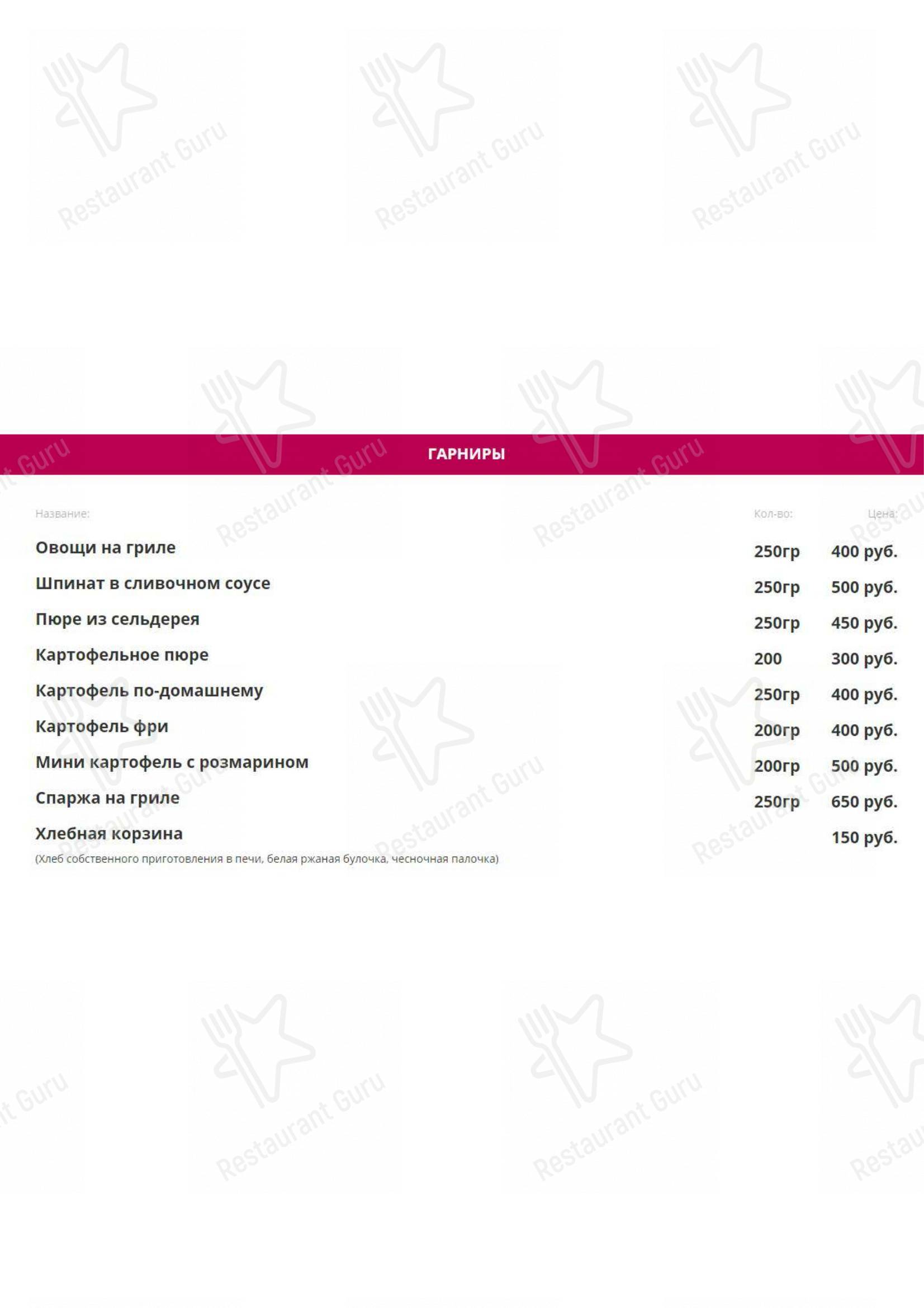 Restaurant Guru

ГАРНИРЫ

| Название: | Кол-во: | Цена: |
|---|---|---|
| Овощи на гриле | 250гр | 400 руб. |
| Шпинат в сливочном соусе | 250гр | 500 руб. |
| Пюре из сельдерея | 250гр | 450 руб. |
| Картофельное пюре | 200 | 300 руб. |
| Картофель по-домашнему | 250гр | 400 руб. |
| Картофель фри | 200гр | 400 руб. |
| Мини картофель с розмарином | 200гр | 500 руб. |
| Спаржа на гриле | 250гр | 650 руб. |
| Хлебная корзина (Хлеб собственного приготовления в печи, белая ржаная булочка, чесночная палочка) | | 150 руб. |